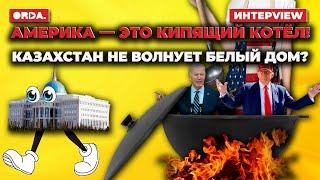 ORDA.

ИНТЕРVIEW

АМЕРИКА — ЭТО КИПЯЩИЙ КОТЁЛ!

КАЗАХСТАН НЕ ВОЛНУЕТ БЕЛЫЙ ДОМ?